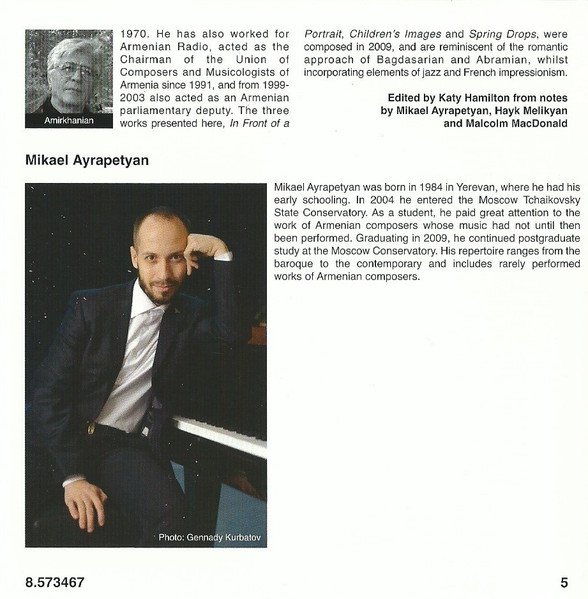 Amirkhanian

1970. He has also worked for Armenian Radio, acted as the Chairman of the Union of Composers and Musicologists of Armenia since 1991, and from 1999-2003 also acted as an Armenian parliamentary deputy. The three works presented here, In Front of a Portrait, Children's Images and Spring Drops, were composed in 2009, and are reminiscent of the romantic approach of Bagdasarian and Abramian, whilst incorporating elements of jazz and French impressionism.

Edited by Katy Hamilton from notes
by Mikael Ayrapetyan, Hayk Melikyan
and Malcolm MacDonald

Mikael Ayrapetyan

Photo: Gennady Kurbatov

Mikael Ayrapetyan was born in 1984 in Yerevan, where he had his early schooling. In 2004 he entered the Moscow Tchaikovsky State Conservatory. As a student, he paid great attention to the work of Armenian composers whose music had not until then been performed. Graduating in 2009, he continued postgraduate study at the Moscow Conservatory. His repertoire ranges from the baroque to the contemporary and includes rarely performed works of Armenian composers.

8.573467

5